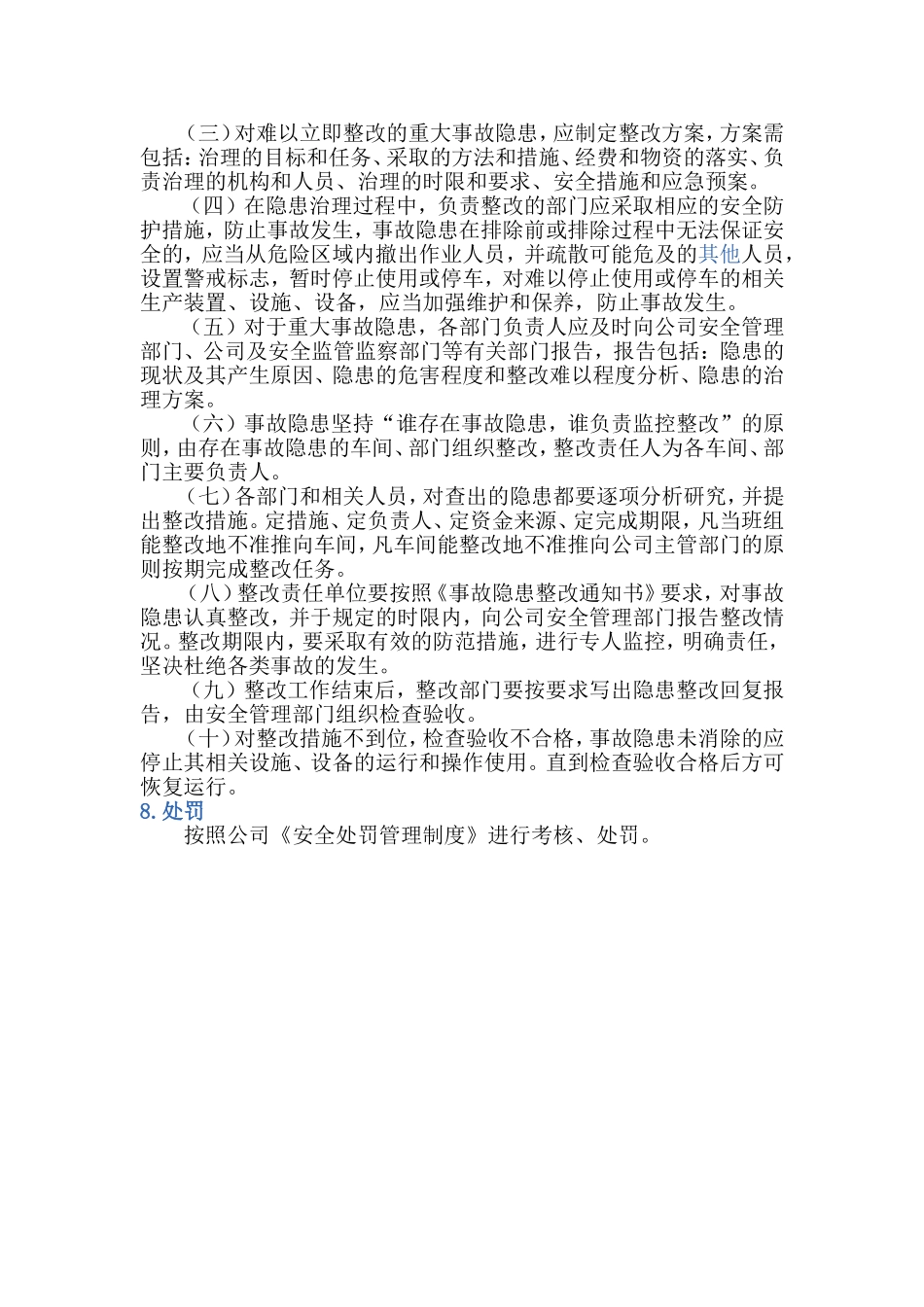 （三）对难以立即整改的重大事故隐患，应制定整改方案，方案需包括：治理的目标和任务、采取的方法和措施、经费和物资的落实、负责治理的机构和人员、治理的时限和要求、安全措施和应急预案。

（四）在隐患治理过程中，负责整改的部门应采取相应的安全防护措施，防止事故发生，事故隐患在排除前或排除过程中无法保证安全的，应当从危险区域内撤出作业人员，并疏散可能危及的其他人员，设置警戒标志，暂时停止使用或停车，对难以停止使用或停车的相关生产装置、设施、设备，应当加强维护和保养，防止事故发生。

（五）对于重大事故隐患，各部门负责人应及时向公司安全管理部门、公司及安全监管监察部门等有关部门报告，报告包括：隐患的现状及其产生原因、隐患的危害程度和整改难以程度分析、隐患的治理方案。

（六）事故隐患坚持“谁存在事故隐患，谁负责监控整改”的原则，由存在事故隐患的车间、部门组织整改，整改责任人为各车间、部门主要负责人。

（七）各部门和相关人员，对查出的隐患都要逐项分析研究，并提出整改措施。定措施、定负责人、定资金来源、定完成期限，凡当班组能整改地不准推向车间，凡车间能整改地不准推向公司主管部门的原则按期完成整改任务。

（八）整改责任单位要按照《事故隐患整改通知书》要求，对事故隐患认真整改，并于规定的时限内，向公司安全管理部门报告整改情况。整改期限内，要采取有效的防范措施，进行专人监控，明确责任，坚决杜绝各类事故的发生。

（九）整改工作结束后，整改部门要按要求写出隐患整改回复报告，由安全管理部门组织检查验收。

（十）对整改措施不到位，检查验收不合格，事故隐患未消除的应停止其相关设施、设备的运行和操作使用。直到检查验收合格后方可恢复运行。

8. 处罚

按照公司《安全处罚管理制度》进行考核、处罚。